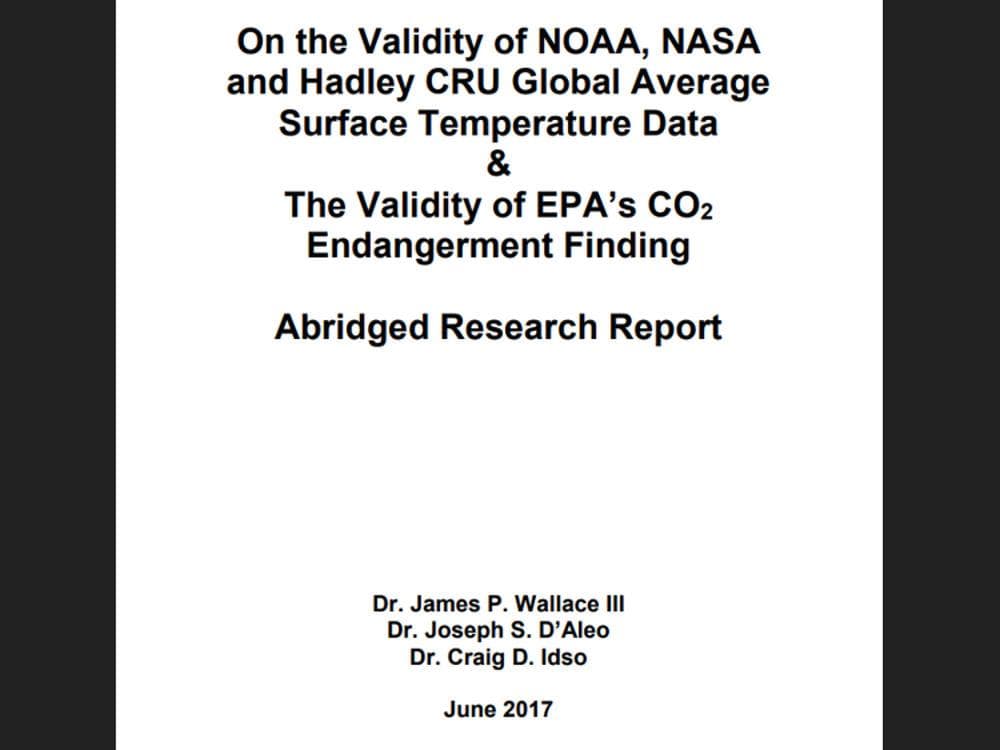 On the Validity of NOAA, NASA and Hadley CRU Global Average Surface Temperature Data
&
The Validity of EPA's $CO_2$ Endangerment Finding

Abridged Research Report

Dr. James P. Wallace III
Dr. Joseph S. D'Aleo
Dr. Craig D. Idso

June 2017